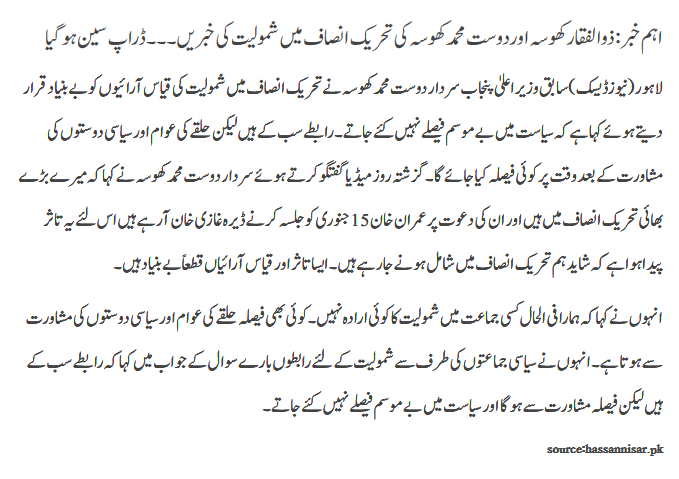 اہم خبر: ذوالفقار کھوسہ اور دوست محمد کھوسہ کی تحریک انصاف میں شمولیت کی خبریں۔۔۔ڈراپ سین ہو گیا

لاہور (نیوز ڈیسک) سابق وزیر اعلیٰ پنجاب سردار دوست محمد کھوسہ نے تحریک انصاف میں شمولیت کی قیاس آرائیوں کو بے بنیاد قرار دیتے ہوئے کہا ہے کہ سیاست میں بے موسم فیصلے نہیں کئے جاتے۔ رابطے سب کے ہیں لیکن حلقے کی عوام اور سیاسی دوستوں کی مشاورت کے بعد وقت پر کوئی فیصلہ کیا جائے گا۔ گزشتہ روز میڈیا گفتگو کرتے ہوئے سردار دوست محمد کھوسہ نے کہا کہ میرے بڑے بھائی تحریک انصاف میں ہیں اور ان کی دعوت پر عمران خان 15 جنوری کو جلسہ کرنے ڈیرہ غازی خان آرہے ہیں اس لئے یہ تاثر پیدا ہوا ہے کہ شاید ہم تحریک انصاف میں شامل ہونے جا رہے ہیں۔ ایسا تاثر اور قیاس آرائیاں قطعاً بے بنیاد ہیں۔

انہوں نے کہا کہ ہمارا فی الحال کسی جماعت میں شمولیت کا کوئی ارادہ نہیں۔ کوئی بھی فیصلہ حلقے کی عوام اور سیاسی دوستوں کی مشاورت سے ہوتا ہے۔ انہوں نے سیاسی جماعتوں کی طرف سے شمولیت کے لئے رابطوں بارے سوال کے جواب میں کہا کہ رابطے سب کے ہیں لیکن فیصلہ مشاورت سے ہو گا اور سیاست میں بے موسم فیصلے نہیں کئے جاتے۔

source:hassannisar.pk